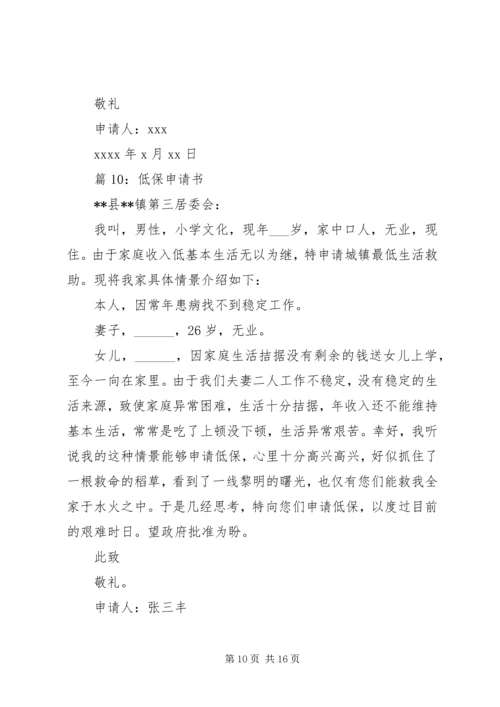 敬礼

申请人：xxx

xxxx 年 x 月 xx 日

篇 10：低保申请书

**县**镇第三居委会：

我叫，男性，小学文化，现年___岁，家中口人，无业，现住。由于家庭收入低基本生活无以为继，特申请城镇最低生活救助。现将我家具体情景介绍如下：

本人，因常年患病找不到稳定工作。

妻子，______，26 岁，无业。

女儿，______，因家庭生活拮据没有剩余的钱送女儿上学，至今一向在家里。由于我们夫妻二人工作不稳定，没有稳定的生活来源，致使家庭异常困难，生活十分拮据，年收入还不能维持基本生活，常常是吃了上顿没下顿，生活异常艰苦。幸好，我听说我的这种情景能够申请低保，心里十分高兴高兴，好似抓住了一根救命的稻草，看到了一线黎明的曙光，也仅有您们能救我全家于水火之中。于是几经思考，特向您们申请低保，以度过目前的艰难时日。望政府批准为盼。

此致

敬礼。

申请人：张三丰

第 10 页 共 16 页